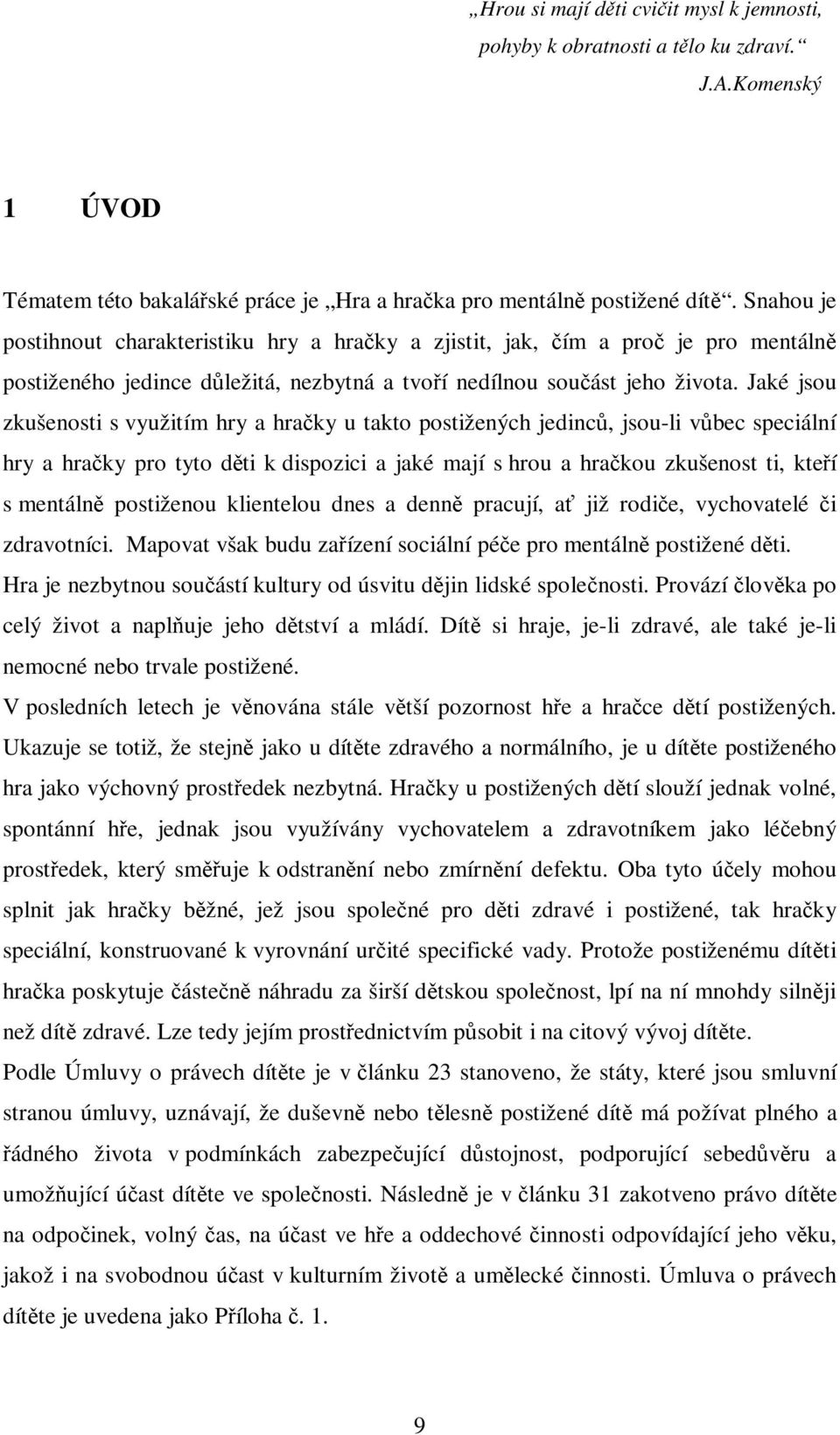 „Hrou si mají děti cvičit mysl k jemnosti, pohyby k obratnosti a tělo ku zdraví.“
J.A.Komenský

1 ÚVOD

Tématem této bakalářské práce je „Hra a hračka pro mentálně postižené dítě“. Snahou je postihnout charakteristiku hry a hračky a zjistit, jak, čím a proč je pro mentálně postiženého jedince důležitá, nezbytná a tvoří nedílnou součást jeho života. Jaké jsou zkušenosti s využitím hry a hračky u takto postižených jedinců, jsou-li vůbec speciální hry a hračky pro tyto děti k dispozici a jaké mají s hrou a hračkou zkušenost ti, kteří s mentálně postiženou klientelou dnes a denně pracují, ať již rodiče, vychovatelé či zdravotníci. Mapovat však budu zařízení sociální péče pro mentálně postižené děti.
Hra je nezbytnou součástí kultury od úsvitu dějin lidské společnosti. Provází člověka po celý život a naplňuje jeho dětství a mládí. Dítě si hraje, je-li zdravé, ale také je-li nemocné nebo trvale postižené.
V posledních letech je věnována stále větší pozornost hře a hračce dětí postižených. Ukazuje se totiž, že stejně jako u dítěte zdravého a normálního, je u dítěte postiženého hra jako výchovný prostředek nezbytná. Hračky u postižených dětí slouží jednak volné, spontánní hře, jednak jsou využívány vychovatelem a zdravotníkem jako léčebný prostředek, který směřuje k odstranění nebo zmírnění defektu. Oba tyto účely mohou splnit jak hračky běžné, jež jsou společné pro děti zdravé i postižené, tak hračky speciální, konstruované k vyrovnání určité specifické vady. Protože postiženému dítěti hračka poskytuje částečně náhradu za širší dětskou společnost, lpí na ní mnohdy silněji než dítě zdravé. Lze tedy jejím prostřednictvím působit i na citový vývoj dítěte.
Podle Úmluvy o právech dítěte je v článku 23 stanoveno, že státy, které jsou smluvní stranou úmluvy, uznávají, že duševně nebo tělesně postižené dítě má požívat plného a řádného života v podmínkách zabezpečující důstojnost, podporující sebedůvěru a umožňující účast dítěte ve společnosti. Následně je v článku 31 zakotveno právo dítěte na odpočinek, volný čas, na účast ve hře a oddechové činnosti odpovídající jeho věku, jakož i na svobodnou účast v kulturním životě a umělecké činnosti. Úmluva o právech dítěte je uvedena jako Příloha č. 1.

9